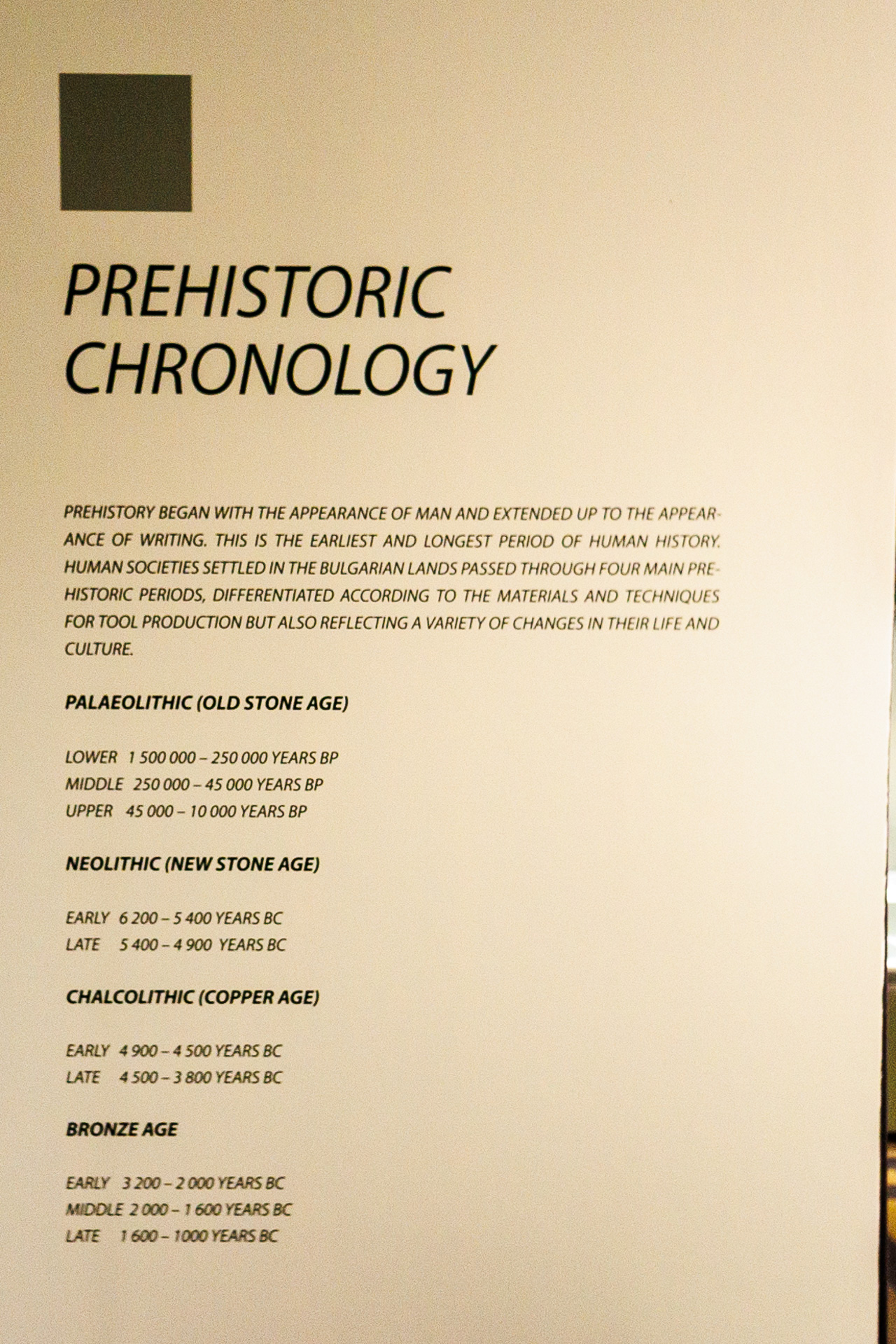 PREHISTORIC CHRONOLOGY

PREHISTORY BEGAN WITH THE APPEARANCE OF MAN AND EXTENDED UP TO THE APPEARANCE OF WRITING. THIS IS THE EARLIEST AND LONGEST PERIOD OF HUMAN HISTORY. HUMAN SOCIETIES SETTLED IN THE BULGARIAN LANDS PASSED THROUGH FOUR MAIN PREHISTORIC PERIODS, DIFFERENTIATED ACCORDING TO THE MATERIALS AND TECHNIQUES FOR TOOL PRODUCTION BUT ALSO REFLECTING A VARIETY OF CHANGES IN THEIR LIFE AND CULTURE.

PALAEOLITHIC (OLD STONE AGE)

LOWER 1 500 000 – 250 000 YEARS BP
MIDDLE 250 000 – 45 000 YEARS BP
UPPER 45 000 – 10 000 YEARS BP

NEOLITHIC (NEW STONE AGE)

EARLY 6 200 – 5 400 YEARS BC
LATE 5 400 – 4 900 YEARS BC

CHALCOLITHIC (COPPER AGE)

EARLY 4 900 – 4 500 YEARS BC
LATE 4 500 – 3 800 YEARS BC

BRONZE AGE

EARLY 3 200 – 2 000 YEARS BC
MIDDLE 2 000 – 1 600 YEARS BC
LATE 1 600 – 1000 YEARS BC